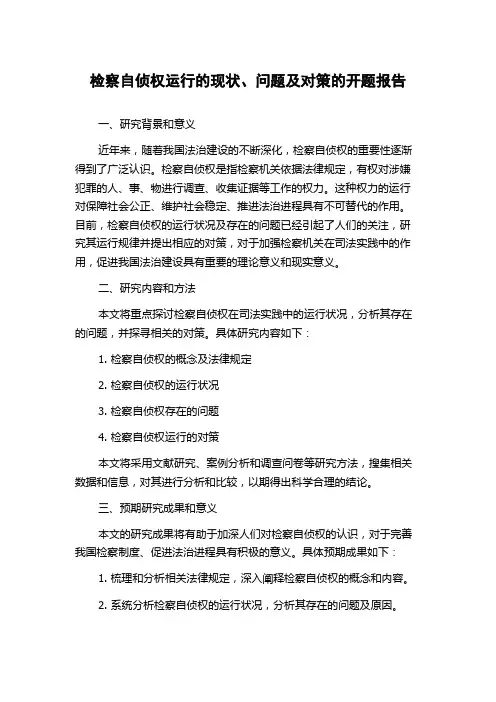 检察自侦权运行的现状、问题及对策的开题报告

一、研究背景和意义

近年来，随着我国法治建设的不断深化，检察自侦权的重要性逐渐得到了广泛认识。检察自侦权是指检察机关依据法律规定，有权对涉嫌犯罪的人、事、物进行调查、收集证据等工作的权力。这种权力的运行对保障社会公正、维护社会稳定、推进法治进程具有不可替代的作用。目前，检察自侦权的运行状况及存在的问题已经引起了人们的关注，研究其运行规律并提出相应的对策，对于加强检察机关在司法实践中的作用，促进我国法治建设具有重要的理论意义和现实意义。

二、研究内容和方法

本文将重点探讨检察自侦权在司法实践中的运行状况，分析其存在的问题，并探寻相关的对策。具体研究内容如下：

1. 检察自侦权的概念及法律规定

2. 检察自侦权的运行状况

3. 检察自侦权存在的问题

4. 检察自侦权运行的对策

本文将采用文献研究、案例分析和调查问卷等研究方法，搜集相关数据和信息，对其进行分析和比较，以期得出科学合理的结论。

三、预期研究成果和意义

本文的研究成果将有助于加深人们对检察自侦权的认识，对于完善我国检察制度、促进法治进程具有积极的意义。具体预期成果如下：

1. 梳理和分析相关法律规定，深入阐释检察自侦权的概念和内容。

2. 系统分析检察自侦权的运行状况，分析其存在的问题及原因。